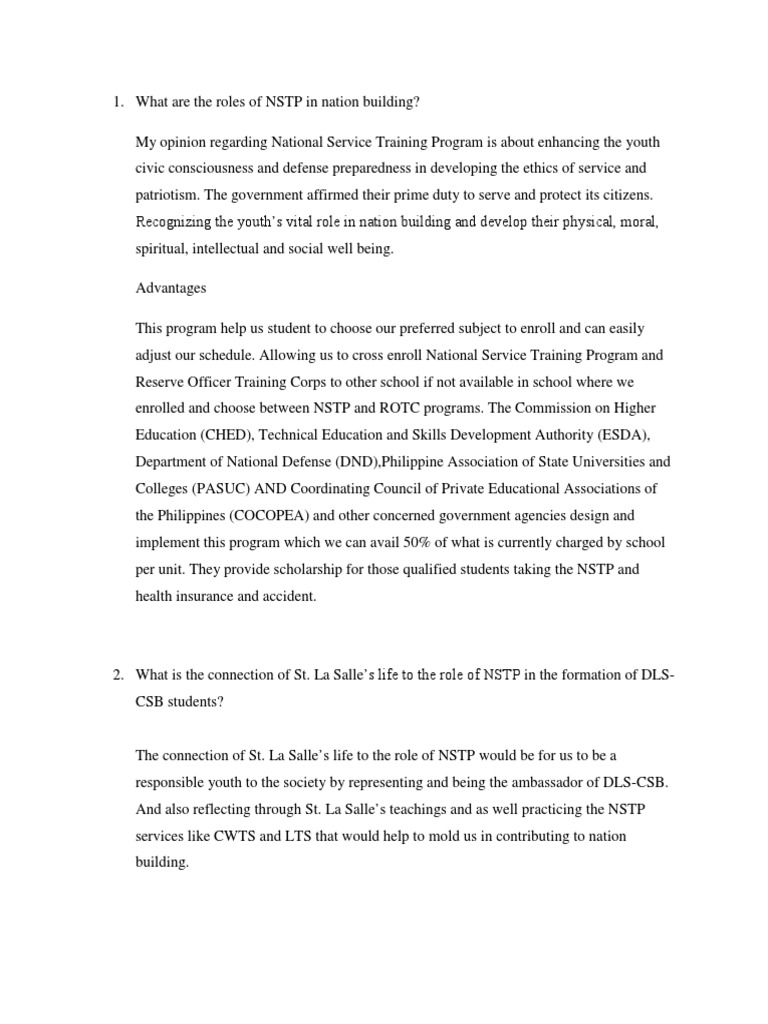 1. What are the roles of NSTP in nation building?

My opinion regarding National Service Training Program is about enhancing the youth civic consciousness and defense preparedness in developing the ethics of service and patriotism. The government affirmed their prime duty to serve and protect its citizens. Recognizing the youth's vital role in nation building and develop their physical, moral, spiritual, intellectual and social well being.

Advantages

This program help us student to choose our preferred subject to enroll and can easily adjust our schedule. Allowing us to cross enroll National Service Training Program and Reserve Officer Training Corps to other school if not available in school where we enrolled and choose between NSTP and ROTC programs. The Commission on Higher Education (CHED), Technical Education and Skills Development Authority (ESDA), Department of National Defense (DND),Philippine Association of State Universities and Colleges (PASUC) AND Coordinating Council of Private Educational Associations of the Philippines (COCOPEA) and other concerned government agencies design and implement this program which we can avail 50% of what is currently charged by school per unit. They provide scholarship for those qualified students taking the NSTP and health insurance and accident.

2. What is the connection of St. La Salle's life to the role of NSTP in the formation of DLS-CSB students?

The connection of St. La Salle's life to the role of NSTP would be for us to be a responsible youth to the society by representing and being the ambassador of DLS-CSB. And also reflecting through St. La Salle's teachings and as well practicing the NSTP services like CWTS and LTS that would help to mold us in contributing to nation building.